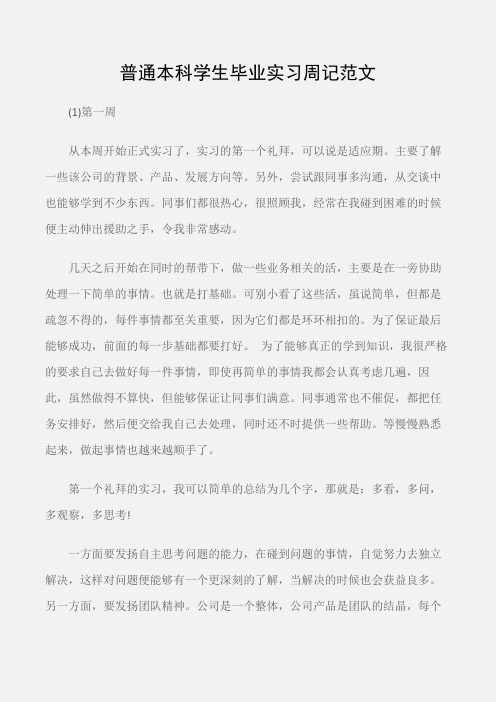 普通本科学生毕业实习周记范文

(1)第一周

从本周开始正式实习了，实习的第一个礼拜，可以说是适应期。主要了解一些该公司的背景、产品、发展方向等。另外，尝试跟同事多沟通，从交谈中也能够学到不少东西。同事们都很热心，很照顾我，经常在我碰到困难的时候便主动伸出援助之手，令我非常感动。

几天之后开始在同时的帮带下，做一些业务相关的活，主要是在一旁协助处理一下简单的事情。也就是打基础。可别小看了这些活，虽说简单，但都是疏忽不得的，每件事情都至关重要，因为它们都是环环相扣的。为了保证最后能够成功，前面的每一步基础都要打好。 为了能够真正的学到知识，我很严格的要求自己去做好每一件事情，即使再简单的事情我都会认真考虑几遍，因此，虽然做得不算快，但能够保证让同事们满意。同事通常也不催促，都把任务安排好，然后便交给我自己去处理，同时还不时提供一些帮助。等慢慢熟悉起来，做起事情也越来越顺手了。

第一个礼拜的实习，我可以简单的总结为几个字，那就是：多看，多问，多观察，多思考!

一方面要发扬自主思考问题的能力，在碰到问题的事情，自觉努力去独立解决，这样对问题便能够有一个更深刻的了解，当解决的时候也会获益良多。另一方面，要发扬团队精神。公司是一个整体，公司产品是团队的结晶，每个